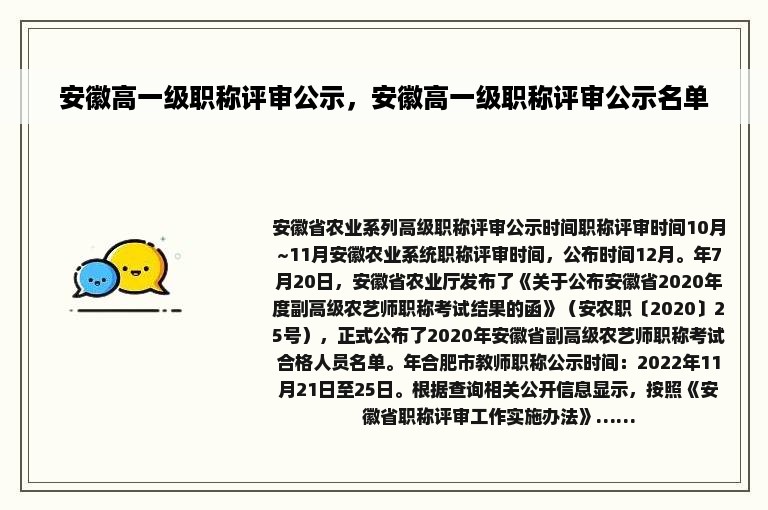 安徽高一级职称评审公示，安徽高一级职称评审公示名单

安徽省农业系列高级职称评审公示时间职称评审时间10月~11月安徽农业系统职称评审时间，公布时间12月。年7月20日，安徽省农业厅发布了《关于公布安徽省2020年度副高级农艺师职称考试结果的函》（安农职〔2020〕25号），正式公布了2020年安徽省副高级农艺师职称考试合格人员名单。年合肥市教师职称公示时间：2022年11月21日至25日。根据查询相关公开信息显示，按照《安徽省职称评审工作实施办法》......